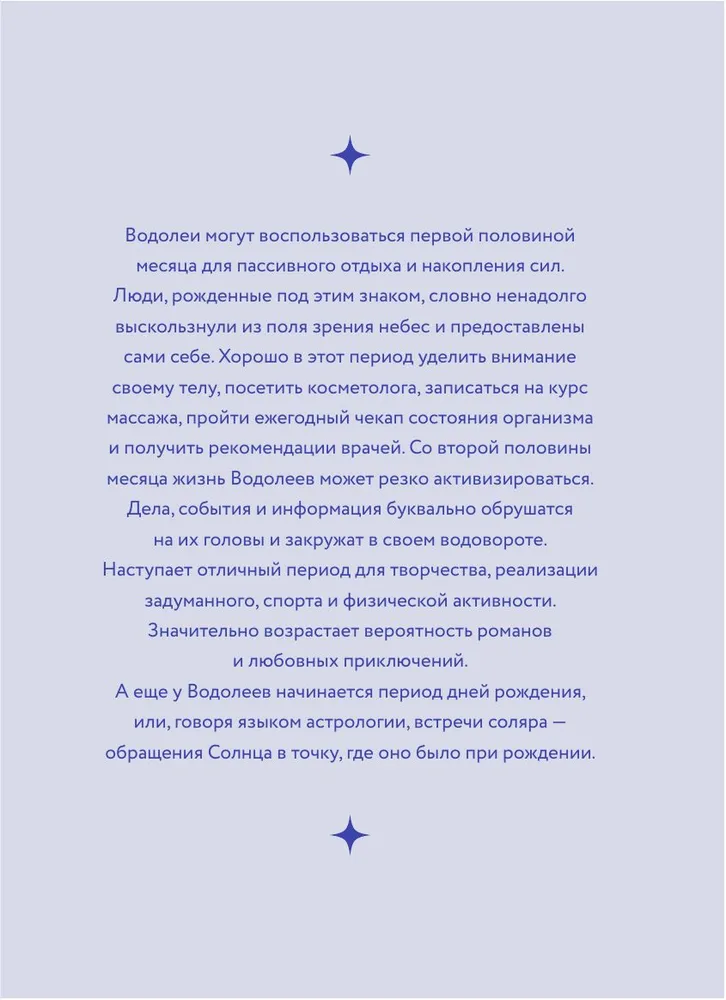 Водолеи могут воспользоваться первой половиной месяца для пассивного отдыха и накопления сил. Люди, рожденные под этим знаком, словно ненадолго выскользнули из поля зрения небес и предоставлены сами себе. Хорошо в этот период уделить внимание своему телу, посетить косметолога, записаться на курс массажа, пройти ежегодный чекап состояния организма и получить рекомендации врачей. Со второй половины месяца жизнь Водолеев может резко активизироваться. Дела, события и информация буквально обрушатся на их головы и закружат в своем водовороте. Наступает отличный период для творчества, реализации задуманного, спорта и физической активности. Значительно возрастает вероятность романов и любовных приключений.
А еще у Водолеев начинается период дней рождения, или, говоря языком астрологии, встречи соляра — обращения Солнца в точку, где оно было при рождении.